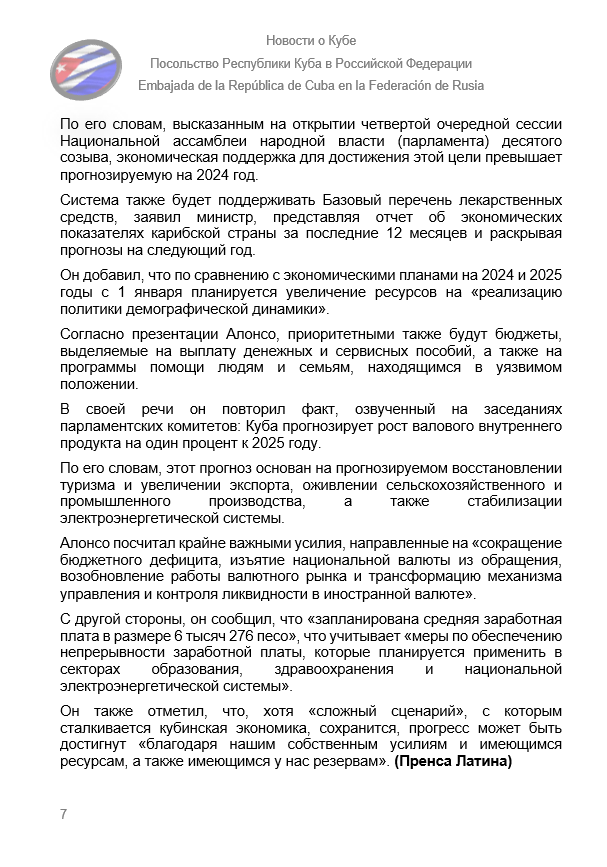 Новости о Кубе
Посольство Республики Куба в Российской Федерации
Embajada de la República de Cuba en la Federación de Rusia

По его словам, высказанным на открытии четвертой очередной сессии Национальной ассамблеи народной власти (парламента) десятого созыва, экономическая поддержка для достижения этой цели превышает прогнозируемую на 2024 год.

Система также будет поддерживать Базовый перечень лекарственных средств, заявил министр, представляя отчет об экономических показателях карибской страны за последние 12 месяцев и раскрывая прогнозы на следующий год.

Он добавил, что по сравнению с экономическими планами на 2024 и 2025 годы с 1 января планируется увеличение ресурсов на «реализацию политики демографической динамики».

Согласно презентации Алонсо, приоритетными также будут бюджеты, выделяемые на выплату денежных и сервисных пособий, а также на программы помощи людям и семьям, находящимся в уязвимом положении.

В своей речи он повторил факт, озвученный на заседаниях парламентских комитетов: Куба прогнозирует рост валового внутреннего продукта на один процент к 2025 году.

По его словам, этот прогноз основан на прогнозируемом восстановлении туризма и увеличении экспорта, оживлении сельскохозяйственного и промышленного производства, а также стабилизации электроэнергетической системы.

Алонсо посчитал крайне важными усилия, направленные на «сокращение бюджетного дефицита, изъятие национальной валюты из обращения, возобновление работы валютного рынка и трансформацию механизма управления и контроля ликвидности в иностранной валюте».

С другой стороны, он сообщил, что «запланирована средняя заработная плата в размере 6 тысяч 276 песо», что учитывает «меры по обеспечению непрерывности заработной платы, которые планируется применить в секторах образования, здравоохранения и национальной электроэнергетической системы».

Он также отметил, что, хотя «сложный сценарий», с которым сталкивается кубинская экономика, сохранится, прогресс может быть достигнут «благодаря нашим собственным усилиям и имеющимся ресурсам, а также имеющимся у нас резервам». (Пренса Латина)

7